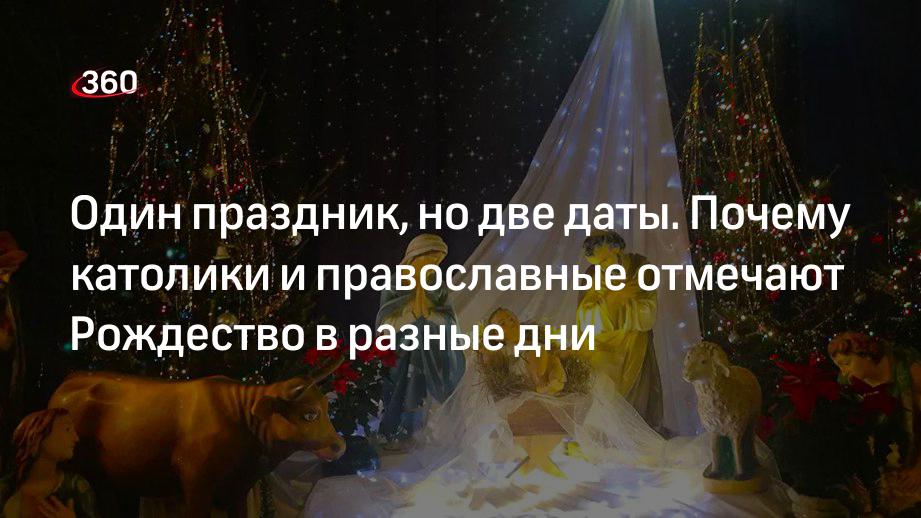 360

Один праздник, но две даты. Почему католики и православные отмечают Рождество в разные дни